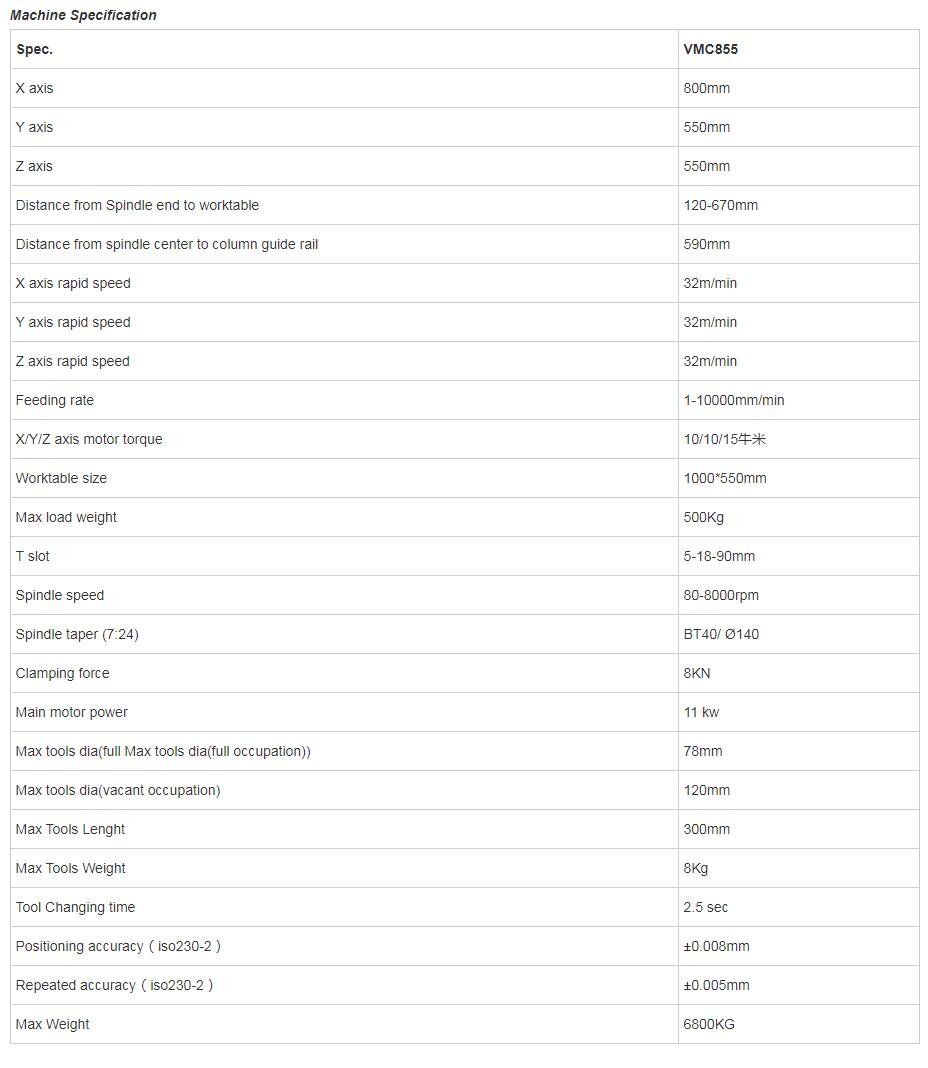 Machine Specification

| Spec. | VMC855 |
|---|---|
| X axis | 800mm |
| Y axis | 550mm |
| Z axis | 550mm |
| Distance from Spindle end to worktable | 120-670mm |
| Distance from spindle center to column guide rail | 590mm |
| X axis rapid speed | 32m/min |
| Y axis rapid speed | 32m/min |
| Z axis rapid speed | 32m/min |
| Feeding rate | 1-10000mm/min |
| X/Y/Z axis motor torque | 10/10/15牛米 |
| Worktable size | 1000*550mm |
| Max load weight | 500Kg |
| T slot | 5-18-90mm |
| Spindle speed | 80-8000rpm |
| Spindle taper (7:24) | BT40/ Ø140 |
| Clamping force | 8KN |
| Main motor power | 11 kw |
| Max tools dia(full Max tools dia(full occupation)) | 78mm |
| Max tools dia(vacant occupation) | 120mm |
| Max Tools Lenght | 300mm |
| Max Tools Weight | 8Kg |
| Tool Changing time | 2.5 sec |
| Positioning accuracy（iso230-2） | ±0.008mm |
| Repeated accuracy（iso230-2） | ±0.005mm |
| Max Weight | 6800KG |